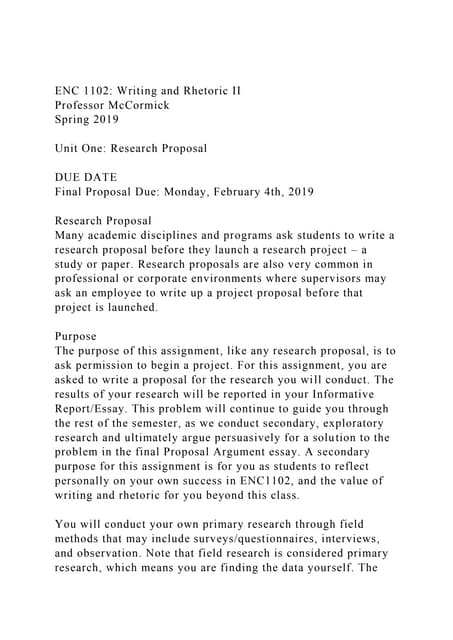 ENC 1102: Writing and Rhetoric II
Professor McCormick
Spring 2019

Unit One: Research Proposal

DUE DATE
Final Proposal Due: Monday, February 4th, 2019

Research Proposal
Many academic disciplines and programs ask students to write a research proposal before they launch a research project – a study or paper. Research proposals are also very common in professional or corporate environments where supervisors may ask an employee to write up a project proposal before that project is launched.

Purpose
The purpose of this assignment, like any research proposal, is to ask permission to begin a project. For this assignment, you are asked to write a proposal for the research you will conduct. The results of your research will be reported in your Informative Report/Essay. This problem will continue to guide you through the rest of the semester, as we conduct secondary, exploratory research and ultimately argue persuasively for a solution to the problem in the final Proposal Argument essay. A secondary purpose for this assignment is for you as students to reflect personally on your own success in ENC1102, and the value of writing and rhetoric for you beyond this class.

You will conduct your own primary research through field methods that may include surveys/questionnaires, interviews, and observation. Note that field research is considered primary research, which means you are finding the data yourself. The